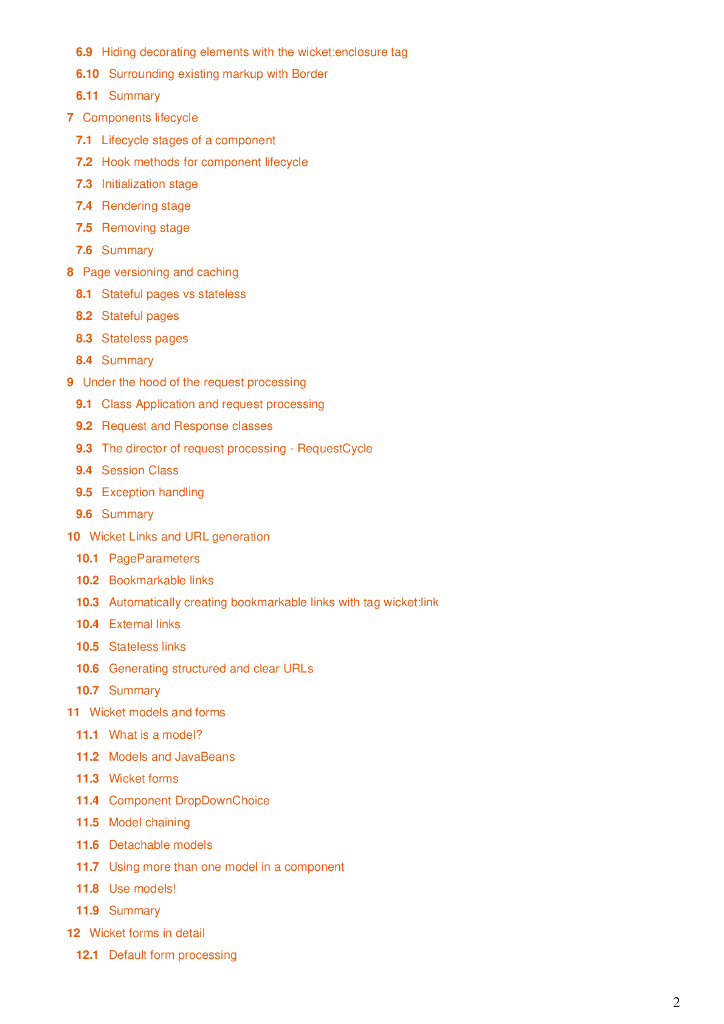 6.9 Hiding decorating elements with the wicket:enclosure tag
6.10 Surrounding existing markup with Border
6.11 Summary
7 Components lifecycle
7.1 Lifecycle stages of a component
7.2 Hook methods for component lifecycle
7.3 Initialization stage
7.4 Rendering stage
7.5 Removing stage
7.6 Summary
8 Page versioning and caching
8.1 Stateful pages vs stateless
8.2 Stateful pages
8.3 Stateless pages
8.4 Summary
9 Under the hood of the request processing
9.1 Class Application and request processing
9.2 Request and Response classes
9.3 The director of request processing - RequestCycle
9.4 Session Class
9.5 Exception handling
9.6 Summary
10 Wicket Links and URL generation
10.1 PageParameters
10.2 Bookmarkable links
10.3 Automatically creating bookmarkable links with tag wicket:link
10.4 External links
10.5 Stateless links
10.6 Generating structured and clear URLs
10.7 Summary
11 Wicket models and forms
11.1 What is a model?
11.2 Models and JavaBeans
11.3 Wicket forms
11.4 Component DropDownChoice
11.5 Model chaining
11.6 Detachable models
11.7 Using more than one model in a component
11.8 Use models!
11.9 Summary
12 Wicket forms in detail
12.1 Default form processing

2